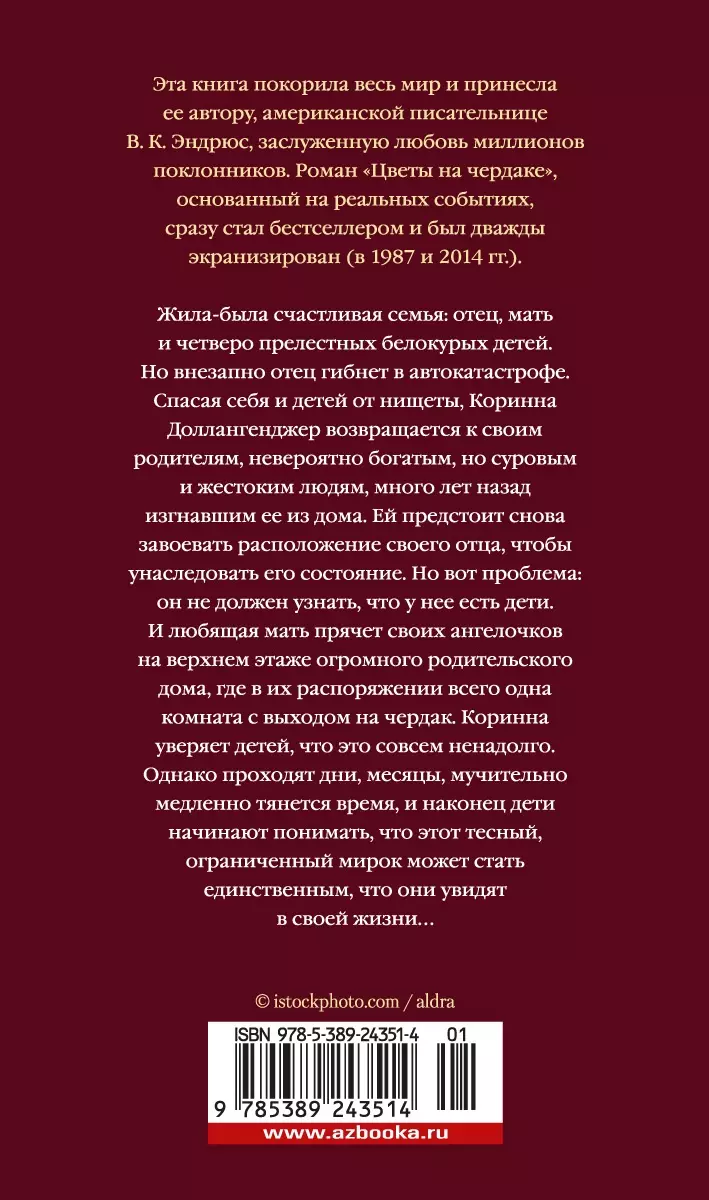 Эта книга покорила весь мир и принесла ее автору, американской писательнице В. К. Эндрюс, заслуженную любовь миллионов поклонников. Роман «Цветы на чердаке», основанный на реальных событиях, сразу стал бестселлером и был дважды экранизирован (в 1987 и 2014 гг.).

Жила-была счастливая семья: отец, мать и четверо прелестных белокурых детей. Но внезапно отец гибнет в автокатастрофе. Спасая себя и детей от нищеты, Коринна Доллангенджер возвращается к своим родителям, невероятно богатым, но суровым и жестоким людям, много лет назад изгнавшим ее из дома. Ей предстоит снова завоевать расположение своего отца, чтобы унаследовать его состояние. Но вот проблема: он не должен узнать, что у нее есть дети. И любящая мать прячет своих ангелочков на верхнем этаже огромного родительского дома, где в их распоряжении всего одна комната с выходом на чердак. Коринна уверяет детей, что это совсем ненадолго. Однако проходят дни, месяцы, мучительно медленно тянется время, и наконец дети начинают понимать, что этот тесный, ограниченный мирок может стать единственным, что они увидят в своей жизни…

© istockphoto.com / aldra

ISBN 978-5-389-24351-4 01

9 785389 243514

www.azbooka.ru